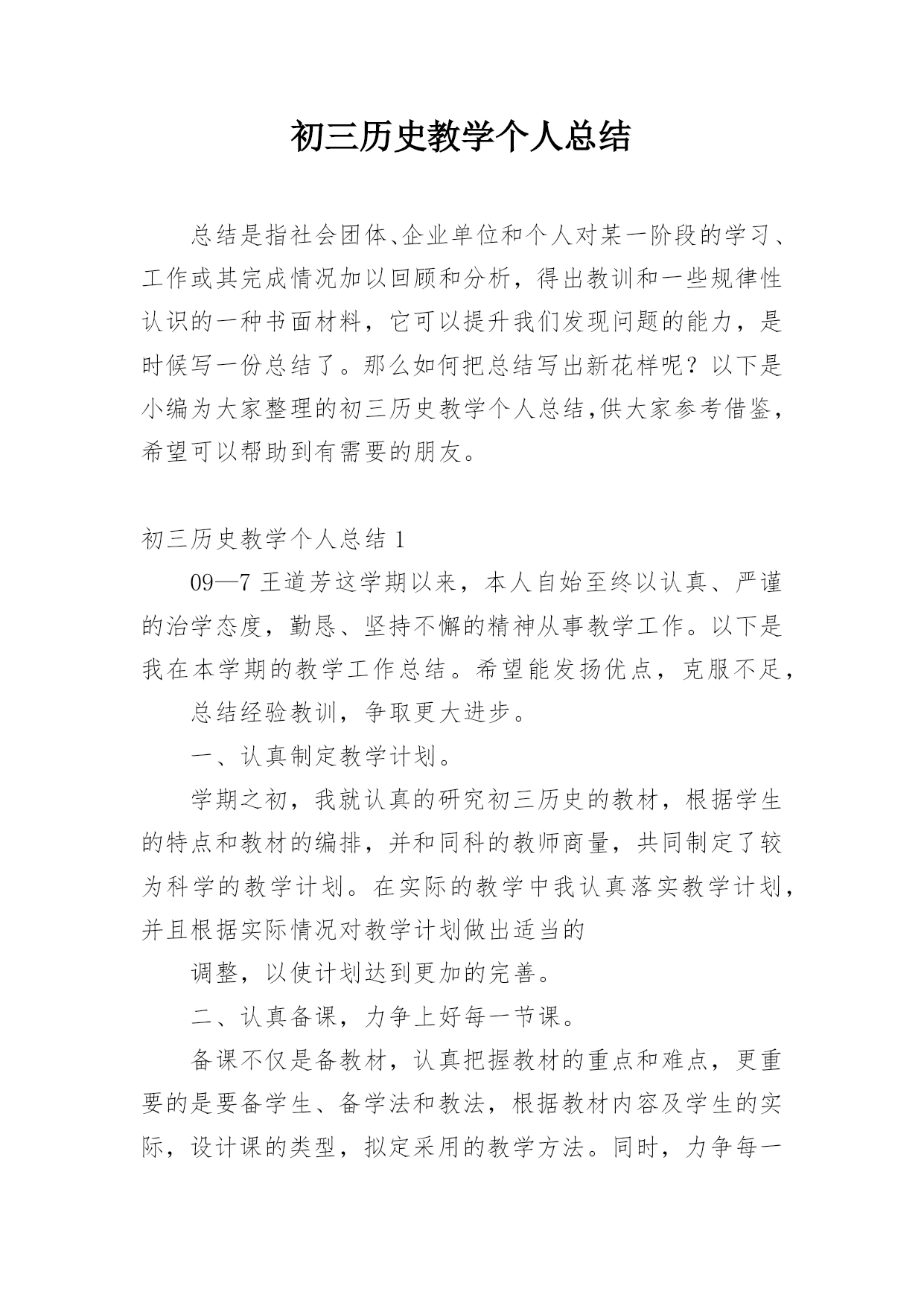 初三历史教学个人总结

总结是指社会团体、企业单位和个人对某一阶段的学习、工作或其完成情况加以回顾和分析，得出教训和一些规律性认识的一种书面材料，它可以提升我们发现问题的能力，是时候写一份总结了。那么如何把总结写出新花样呢？以下是小编为大家整理的初三历史教学个人总结,供大家参考借鉴，希望可以帮助到有需要的朋友。

初三历史教学个人总结 1

09—7 王道芳这学期以来，本人自始至终以认真、严谨的治学态度，勤恳、坚持不懈的精神从事教学工作。以下是我在本学期的教学工作总结。希望能发扬优点，克服不足，

总结经验教训，争取更大进步。

一、认真制定教学计划。

学期之初，我就认真的研究初三历史的教材，根据学生的特点和教材的编排，并和同科的教师商量，共同制定了较为科学的教学计划。在实际的教学中我认真落实教学计划，并且根据实际情况对教学计划做出适当的

调整，以使计划达到更加的完善。

二、认真备课，力争上好每一节课。

备课不仅是备教材，认真把握教材的重点和难点，更重要的是要备学生、备学法和教法，根据教材内容及学生的实际，设计课的类型，拟定采用的教学方法。同时，力争每一